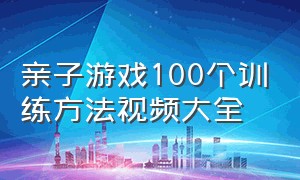 亲子游戏100个训练方法视频大全